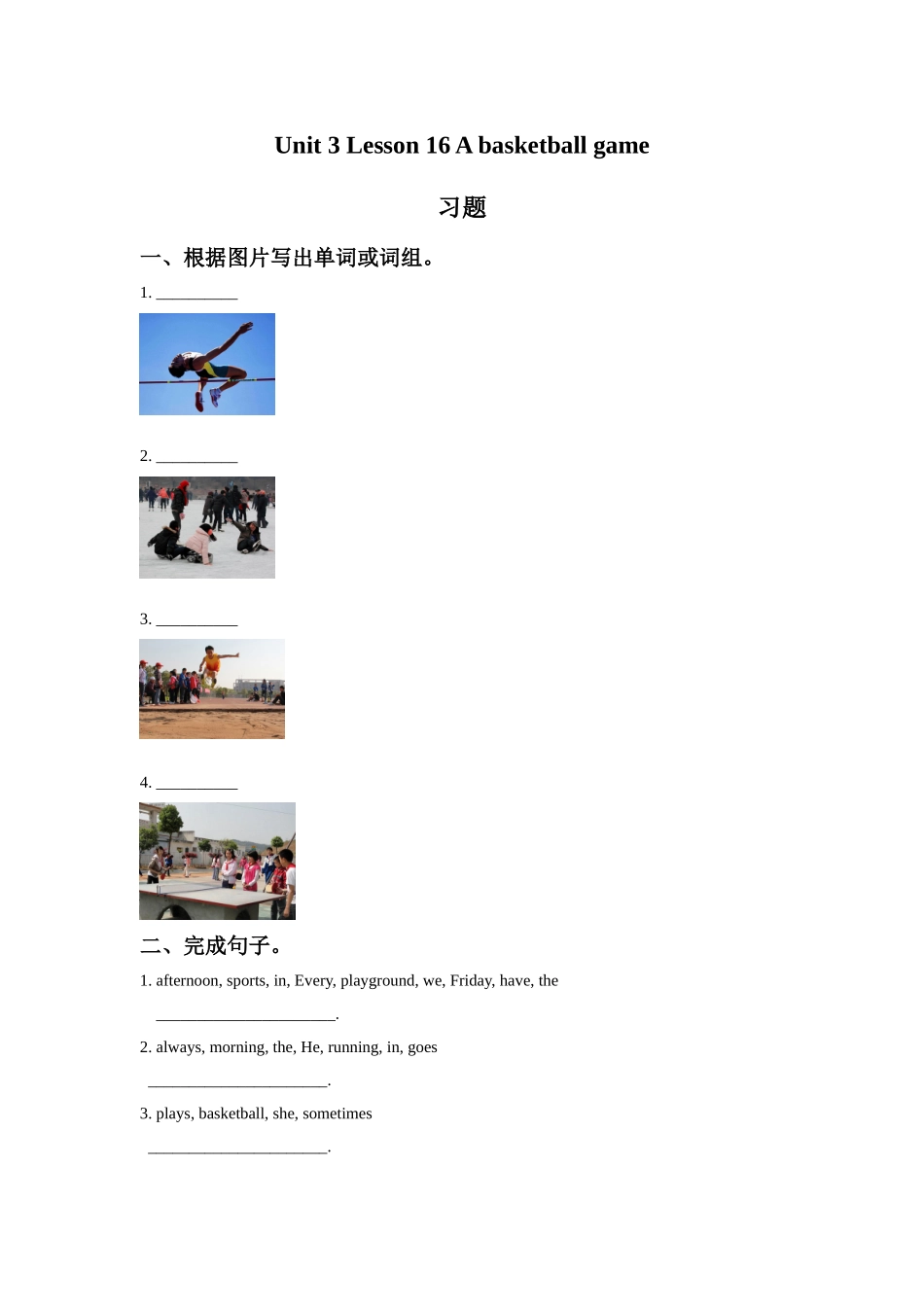 Unit 3 Lesson 16 A basketball game

习题

一、根据图片写出单词或词组。

1. __________

2. __________

3. __________

4. __________

二、完成句子。

1. afternoon, sports, in, Every, playground, we, Friday, have, the

______________________.

2. always, morning, the, He, running, in, goes

______________________.

3. plays, basketball, she, sometimes

______________________.